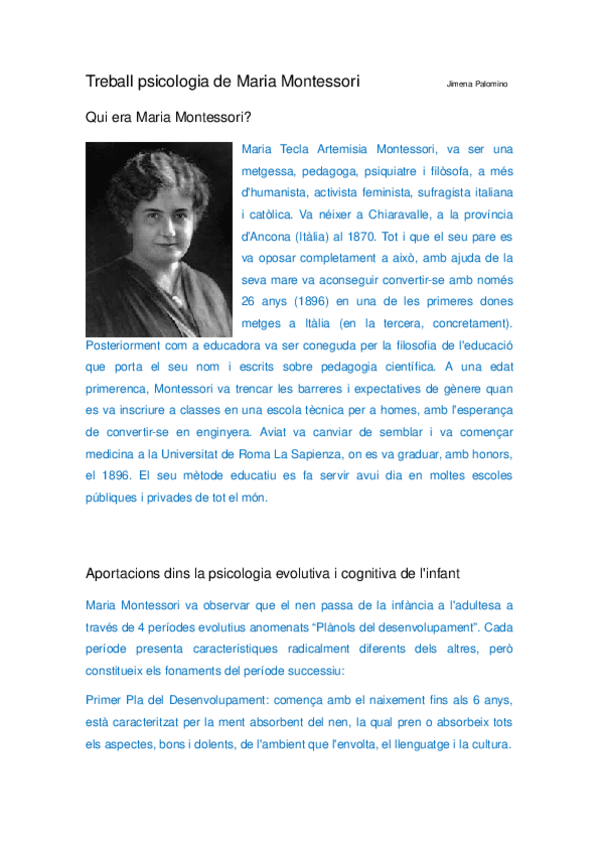 Treball psicologia de Maria Montessori

Jimena Palomino

Qui era Maria Montessori?

Maria Tecla Artemisia Montessori, va ser una metgessa, pedagoga, psiquiatre i filòsofa, a més d'humanista, activista feminista, sufragista italiana i catòlica. Va néixer a Chiaravalle, a la província d'Ancona (Itàlia) al 1870. Tot i que el seu pare es va oposar completament a això, amb ajuda de la seva mare va aconseguir convertir-se amb només 26 anys (1896) en una de les primeres dones metges a Itàlia (en la tercera, concretament). Posteriorment com a educadora va ser coneguda per la filosofia de l'educació que porta el seu nom i escrits sobre pedagogia científica. A una edat primerenca, Montessori va trencar les barreres i expectatives de gènere quan es va inscriure a classes en una escola tècnica per a homes, amb l'esperança de convertir-se en enginyera. Aviat va canviar de semblar i va començar medicina a la Universitat de Roma La Sapienza, on es va graduar, amb honors, el 1896. El seu mètode educatiu es fa servir avui dia en moltes escoles públiques i privades de tot el món.

Aportacions dins la psicologia evolutiva i cognitiva de l'infant

Maria Montessori va observar que el nen passa de la infància a l'adultesa a través de 4 períodes evolutius anomenats "Plànols del desenvolupament". Cada període presenta característiques radicalment diferents dels altres, però constitueix els fonaments del període successiu:

Primer Pla del Desenvolupament: comença amb el naixement fins als 6 anys, està caracteritzat per la ment absorbent del nen, la qual pren o absorbeix tots els aspectes, bons i dolents, de l'ambient que l'envolta, el llenguatge i la cultura.